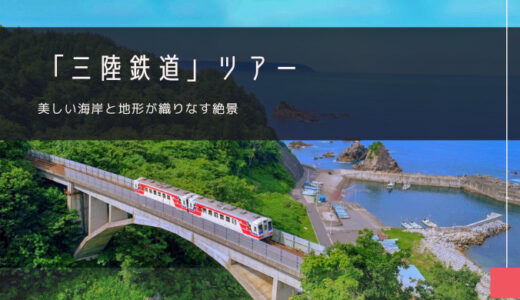 「三陸鉄道」ツアー

美しい海岸と地形が織りなす絶景